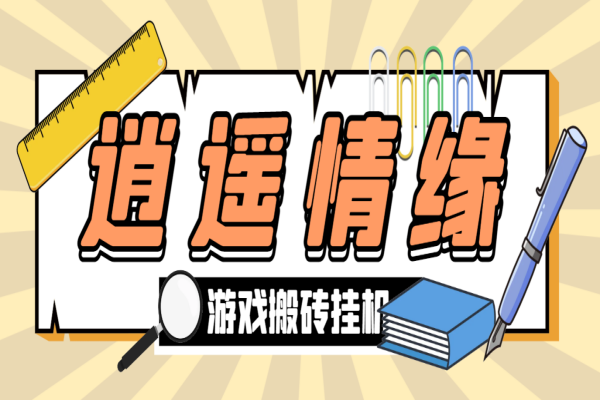 逍遥情缘

游戏搬砖挂机